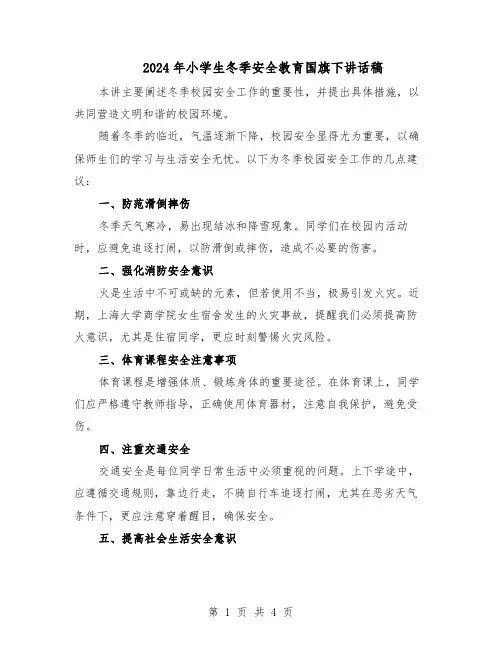 2024年小学生冬季安全教育国旗下讲话稿

本讲主要阐述冬季校园安全工作的重要性，并提出具体措施，以共同营造文明和谐的校园环境。

随着冬季的临近，气温逐渐下降，校园安全显得尤为重要，以确保师生们的学习与生活安全无忧。以下为冬季校园安全工作的几点建议：

一、防范滑倒摔伤

冬季天气寒冷，易出现结冰和降雪现象。同学们在校园内活动时，应避免追逐打闹，以防滑倒或摔伤，造成不必要的伤害。

二、强化消防安全意识

火是生活中不可或缺的元素，但若使用不当，极易引发火灾。近期，上海大学商学院女生宿舍发生的火灾事故，提醒我们必须提高防火意识，尤其是住宿同学，更应时刻警惕火灾风险。

三、体育课程安全注意事项

体育课程是增强体质、锻炼身体的重要途径。在体育课上，同学们应严格遵守教师指导，正确使用体育器材，注意自我保护，避免受伤。

四、注重交通安全

交通安全是每位同学日常生活中必须重视的问题。上下学途中，应遵循交通规则，靠边行走，不骑自行车追逐打闹，尤其在恶劣天气条件下，更应注意穿着醒目，确保安全。

五、提高社会生活安全意识

第 1 页 共 4 页